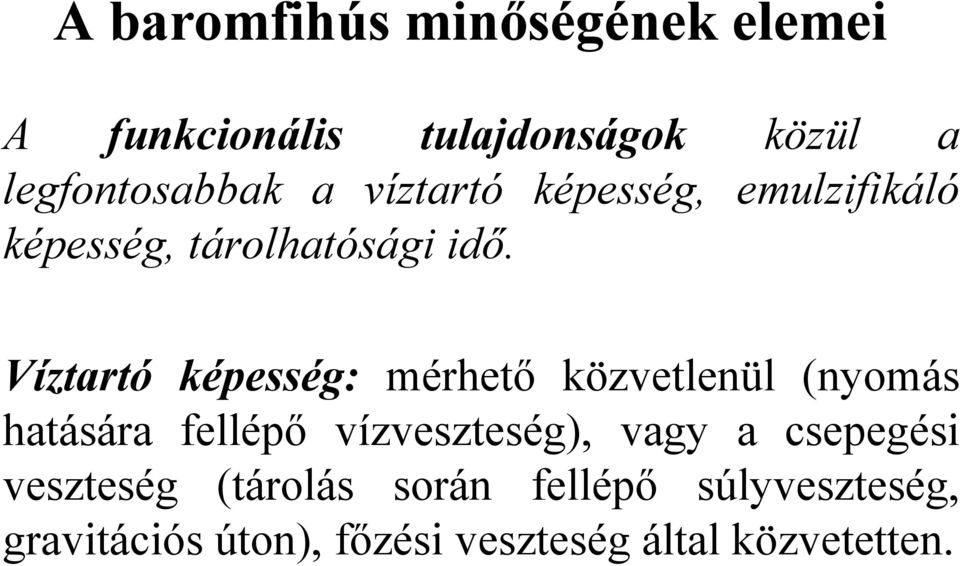 A baromfihús minőségének elemei

A funkcionális tulajdonságok közül a legfontosabbak a víztartó képesség, emulzifikáló képesség, tárolhatósági idő.

Víztartó képesség: mérhető közvetlenül (nyomás hatására fellépő vízveszteség), vagy a csepegési veszteség (tárolás során fellépő súlyveszteség, gravitációs úton), főzési veszteség által közvetetten.